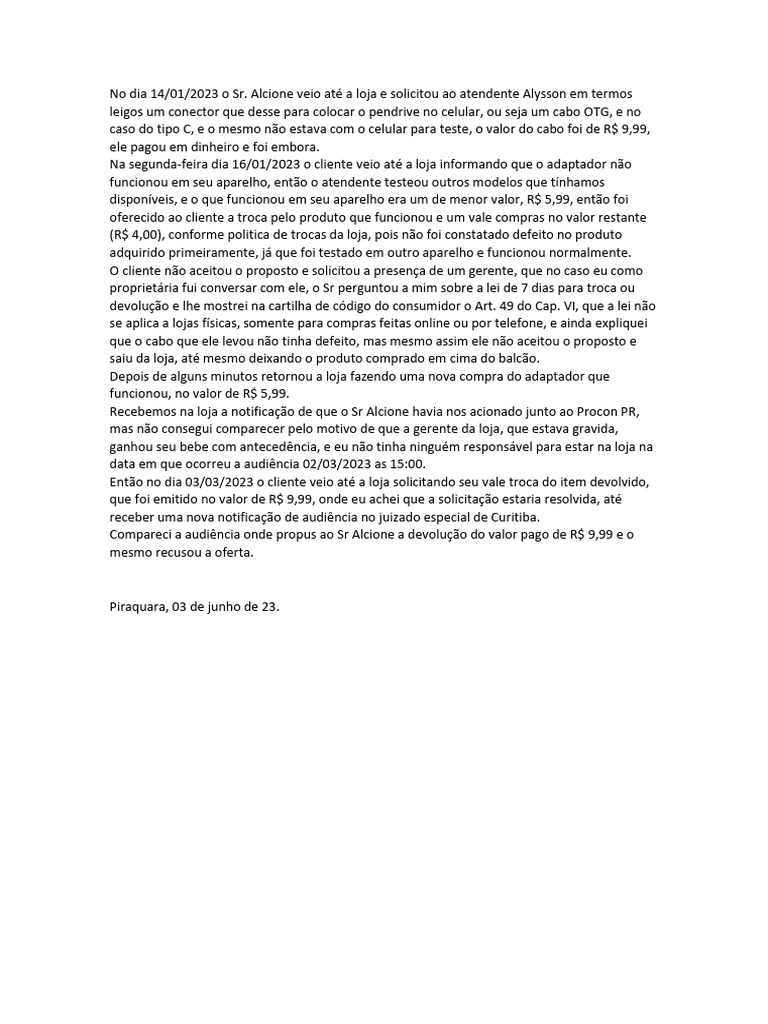 No dia 14/01/2023 o Sr. Alcione veio até a loja e solicitou ao atendente Alysson em termos leigos um conector que desse para colocar o pendrive no celular, ou seja um cabo OTG, e no caso do tipo C, e o mesmo não estava com o celular para teste, o valor do cabo foi de R$ 9,99, ele pagou em dinheiro e foi embora.
Na segunda-feira dia 16/01/2023 o cliente veio até a loja informando que o adaptador não funcionou em seu aparelho, então o atendente testeou outros modelos que tínhamos disponíveis, e o que funcionou em seu aparelho era um de menor valor, R$ 5,99, então foi oferecido ao cliente a troca pelo produto que funcionou e um vale compras no valor restante (R$ 4,00), conforme politica de trocas da loja, pois não foi constatado defeito no produto adquirido primeiramente, já que foi testado em outro aparelho e funcionou normalmente.
O cliente não aceitou o proposto e solicitou a presença de um gerente, que no caso eu como proprietária fui conversar com ele, o Sr perguntou a mim sobre a lei de 7 dias para troca ou devolução e lhe mostrei na cartilha de código do consumidor o Art. 49 do Cap. VI, que a lei não se aplica a lojas físicas, somente para compras feitas online ou por telefone, e ainda expliquei que o cabo que ele levou não tinha defeito, mas mesmo assim ele não aceitou o proposto e saiu da loja, até mesmo deixando o produto comprado em cima do balcão.
Depois de alguns minutos retornou a loja fazendo uma nova compra do adaptador que funcionou, no valor de R$ 5,99.
Recebemos na loja a notificação de que o Sr Alcione havia nos acionado junto ao Procon PR, mas não consegui comparecer pelo motivo de que a gerente da loja, que estava gravida, ganhou seu bebe com antecedência, e eu não tinha ninguém responsável para estar na loja na data em que ocorreu a audiência 02/03/2023 as 15:00.
Então no dia 03/03/2023 o cliente veio até a loja solicitando seu vale troca do item devolvido, que foi emitido no valor de R$ 9,99, onde eu achei que a solicitação estaria resolvida, até receber uma nova notificação de audiência no juizado especial de Curitiba.
Compareci a audiência onde propus ao Sr Alcione a devolução do valor pago de R$ 9,99 e o mesmo recusou a oferta.

Piraquara, 03 de junho de 23.